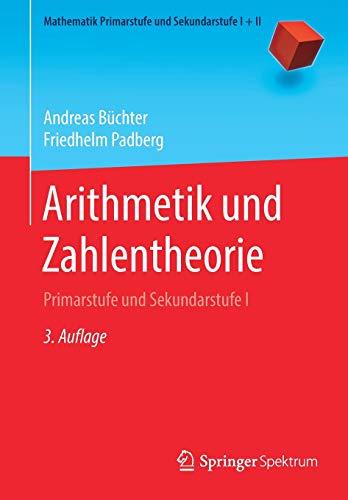 Mathematik Primarstufe und Sekundarstufe I + II

Andreas Büchter
Friedhelm Padberg

Arithmetik und Zahlentheorie

Primarstufe und Sekundarstufe I

3. Auflage

Springer Spektrum